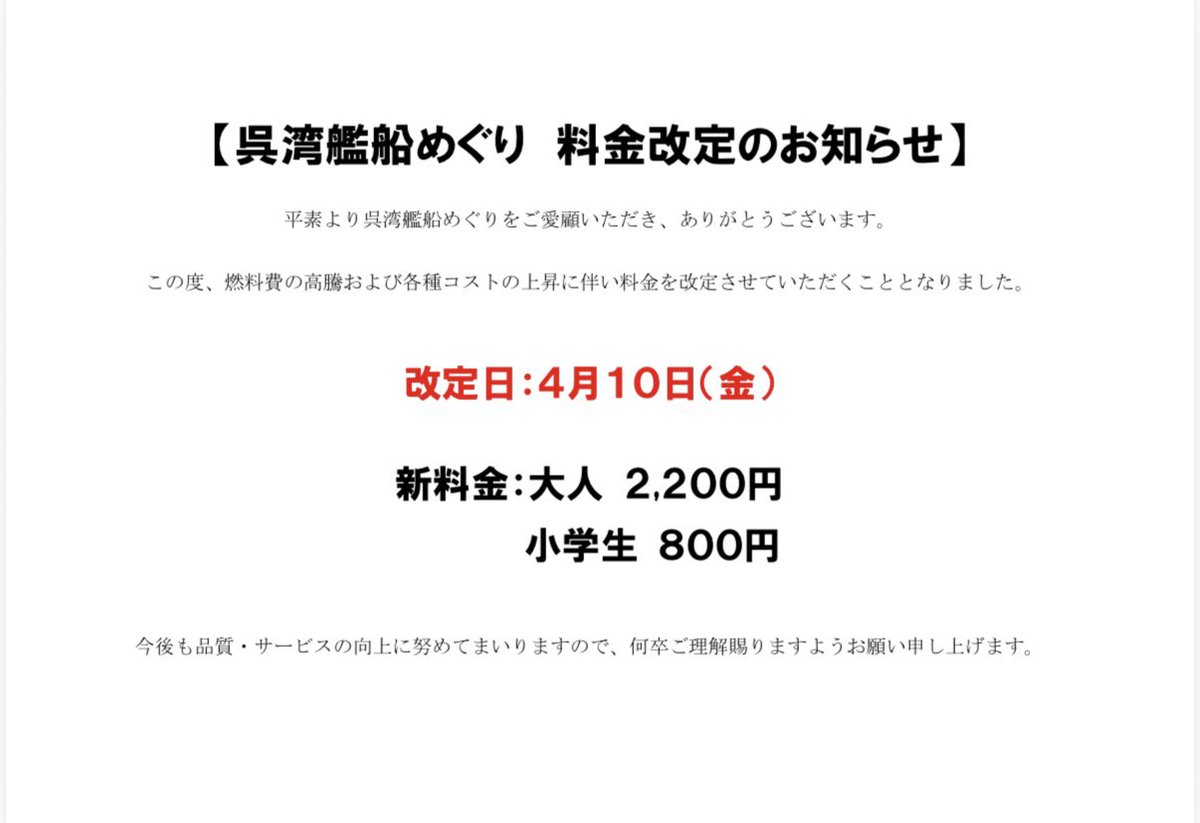 【呉湾艦船めぐり　料金改定のお知らせ】

平素より呉湾艦船めぐりをご愛顧いただき、ありがとうございます。

この度、燃料費の高騰および各種コストの上昇に伴い料金を改定させていただくこととなりました。

改定日：4月10日（金）

新料金：大人　2,200円
小学生　800円

今後も品質・サービスの向上に努めてまいりますので、何卒ご理解賜りますようお願い申し上げます。